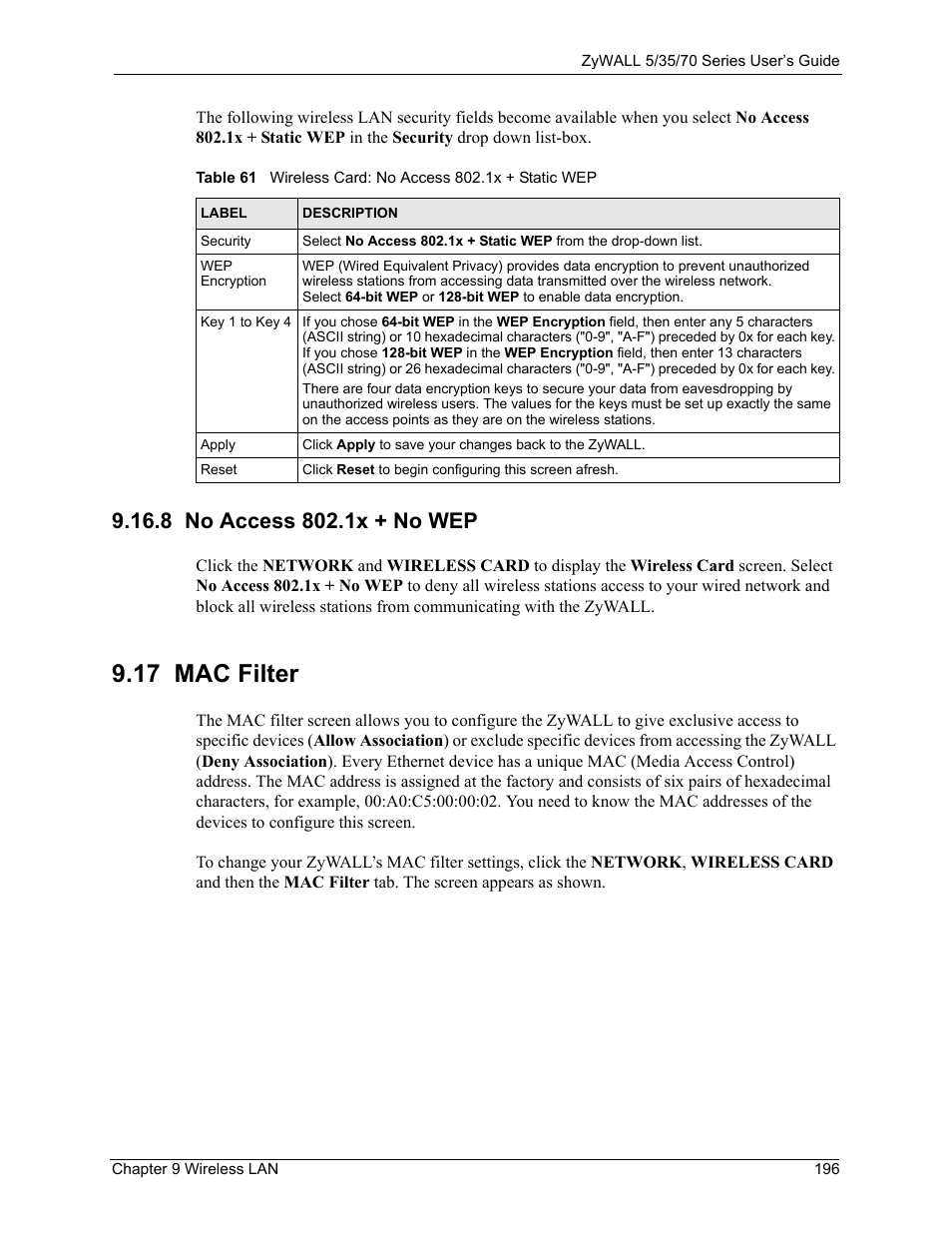 ZyWALL 5/35/70 Series User's Guide

The following wireless LAN security fields become available when you select No Access 802.1x + Static WEP in the Security drop down list-box.

Table 61 Wireless Card: No Access 802.1x + Static WEP

| LABEL | DESCRIPTION |
|---|---|
| Security | Select No Access 802.1x + Static WEP from the drop-down list. |
| WEP Encryption | WEP (Wired Equivalent Privacy) provides data encryption to prevent unauthorized wireless stations from accessing data transmitted over the wireless network. Select 64-bit WEP or 128-bit WEP to enable data encryption. |
| Key 1 to Key 4 | If you chose 64-bit WEP in the WEP Encryption field, then enter any 5 characters (ASCII string) or 10 hexadecimal characters ("0-9", "A-F") preceded by 0x for each key. If you chose 128-bit WEP in the WEP Encryption field, then enter 13 characters (ASCII string) or 26 hexadecimal characters ("0-9", "A-F") preceded by 0x for each key. There are four data encryption keys to secure your data from eavesdropping by unauthorized wireless users. The values for the keys must be set up exactly the same on the access points as they are on the wireless stations. |
| Apply | Click Apply to save your changes back to the ZyWALL. |
| Reset | Click Reset to begin configuring this screen afresh. |

9.16.8 No Access 802.1x + No WEP

Click the NETWORK and WIRELESS CARD to display the Wireless Card screen. Select No Access 802.1x + No WEP to deny all wireless stations access to your wired network and block all wireless stations from communicating with the ZyWALL.

9.17 MAC Filter

The MAC filter screen allows you to configure the ZyWALL to give exclusive access to specific devices (Allow Association) or exclude specific devices from accessing the ZyWALL (Deny Association). Every Ethernet device has a unique MAC (Media Access Control) address. The MAC address is assigned at the factory and consists of six pairs of hexadecimal characters, for example, 00:A0:C5:00:00:02. You need to know the MAC addresses of the devices to configure this screen.

To change your ZyWALL's MAC filter settings, click the NETWORK, WIRELESS CARD and then the MAC Filter tab. The screen appears as shown.

Chapter 9 Wireless LAN 196